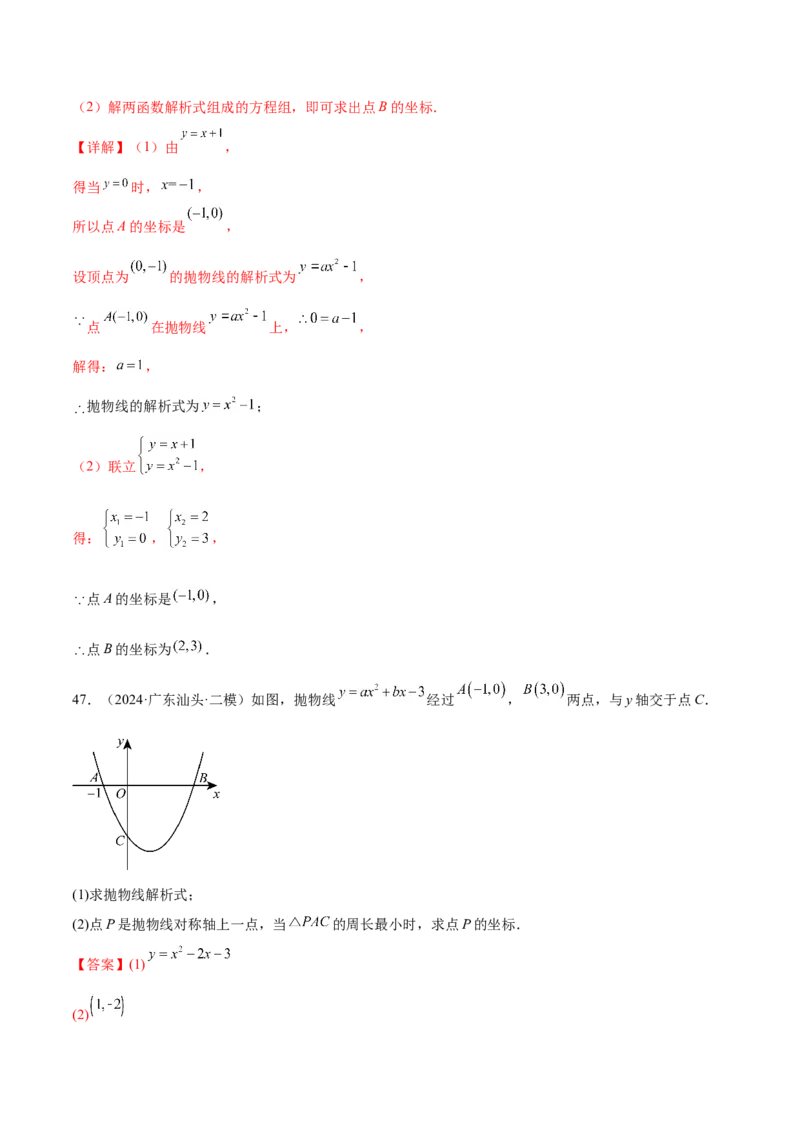 （2）解两函数解析式组成的方程组，即可求出点B的坐标.

【详解】（1）由$y=x+1$，

得当$y=0$时，$x=-1$，

所以点A的坐标是$(-1,0)$，

设顶点为$(0,-1)$的抛物线的解析式为$y=ax^2-1$，

$\because$点$A(-1,0)$在抛物线$y=ax^2-1$上，$\therefore 0=a-1$，

解得：$a=1$，

$\therefore$抛物线的解析式为$y=x^2-1$；

（2）联立$\begin{cases} y=x+1 \\ y=x^2-1 \end{cases}$，

得：$\begin{cases} x_1=-1 \\ y_1=0 \end{cases}$，$\begin{cases} x_2=2 \\ y_2=3 \end{cases}$，

$\because$点A的坐标是$(-1,0)$，

$\therefore$点B的坐标为$(2,3)$.

47.（2024·广东汕头·二模）如图，抛物线$y=ax^2+bx-3$经过$A(-1,0)$，$B(3,0)$两点，与y轴交于点C.

y
A
B
-1
O
x
C

(1)求抛物线解析式；
(2)点P是抛物线对称轴上一点，当$\triangle PAC$的周长最小时，求点P的坐标.

【答案】(1)$y=x^2-2x-3$

(2)$(1,-2)$